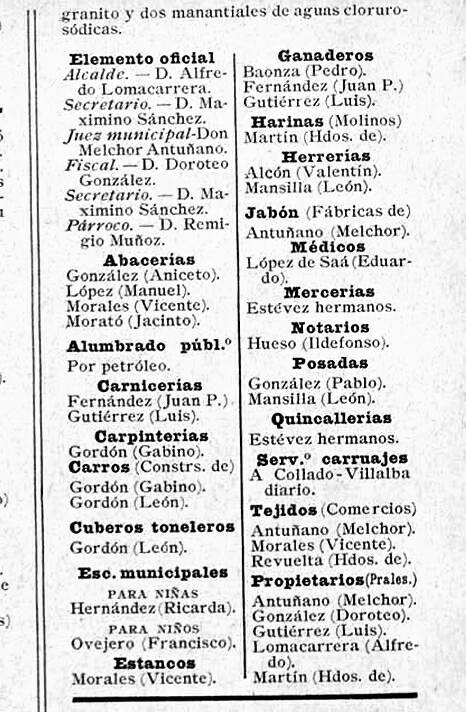 granito y dos manantiales de aguas cloruro-sódicas.

Elemento oficial
Alcalde. — D. Alfredo Lomacarrera.
Secretario. — D. Maximino Sánchez.
Juez municipal-Don Melchor Antuñano.
Fiscal. — D. Doroteo González.
Secretario. — D. Maximino Sánchez.
Párroco. — D. Remigio Muñoz.

Abacerías
González (Aniceto).
López (Manuel).
Morales (Vicente).
Morató (Jacinto).

Alumbrado públ.º
Por petróleo.

Carnicerías
Fernández (Juan P.)
Gutiérrez (Luis).

Carpinterías
Gordón (Gabino).

Carros (Constrs. de)
Gordón (Gabino).
Gordón (León).

Cuberos toneleros
Gordón (León).

Esc. municipales
PARA NIÑAS
Hernández (Ricarda).
PARA NIÑOS
Ovejero (Francisco).

Estancos
Morales (Vicente).

Ganaderos
Baonza (Pedro).
Fernández (Juan P.)
Gutiérrez (Luis).

Harinas (Molinos)
Martín (Hdos. de).

Herrerías
Alcón (Valentín).
Mansilla (León).

Jabón (Fábricas de)
Antuñano (Melchor).

Médicos
López de Saá (Eduardo).

Mercerías
Estévez hermanos.

Notarios
Hueso (Ildefonso).

Posadas
González (Pablo).
Mansilla (León).

Quincallerías
Estévez hermanos.

Serv.º carruajes
A Collado-Villalba diario.

Tejidos (Comercios)
Antuñano (Melchor).
Morales (Vicente).
Revuelta (Hdos. de).

Propietarios (Prales.)
Antuñano (Melchor).
González (Doroteo).
Gutiérrez (Luis).
Lomacarrera (Alfredo).
Martín (Hdos. de).